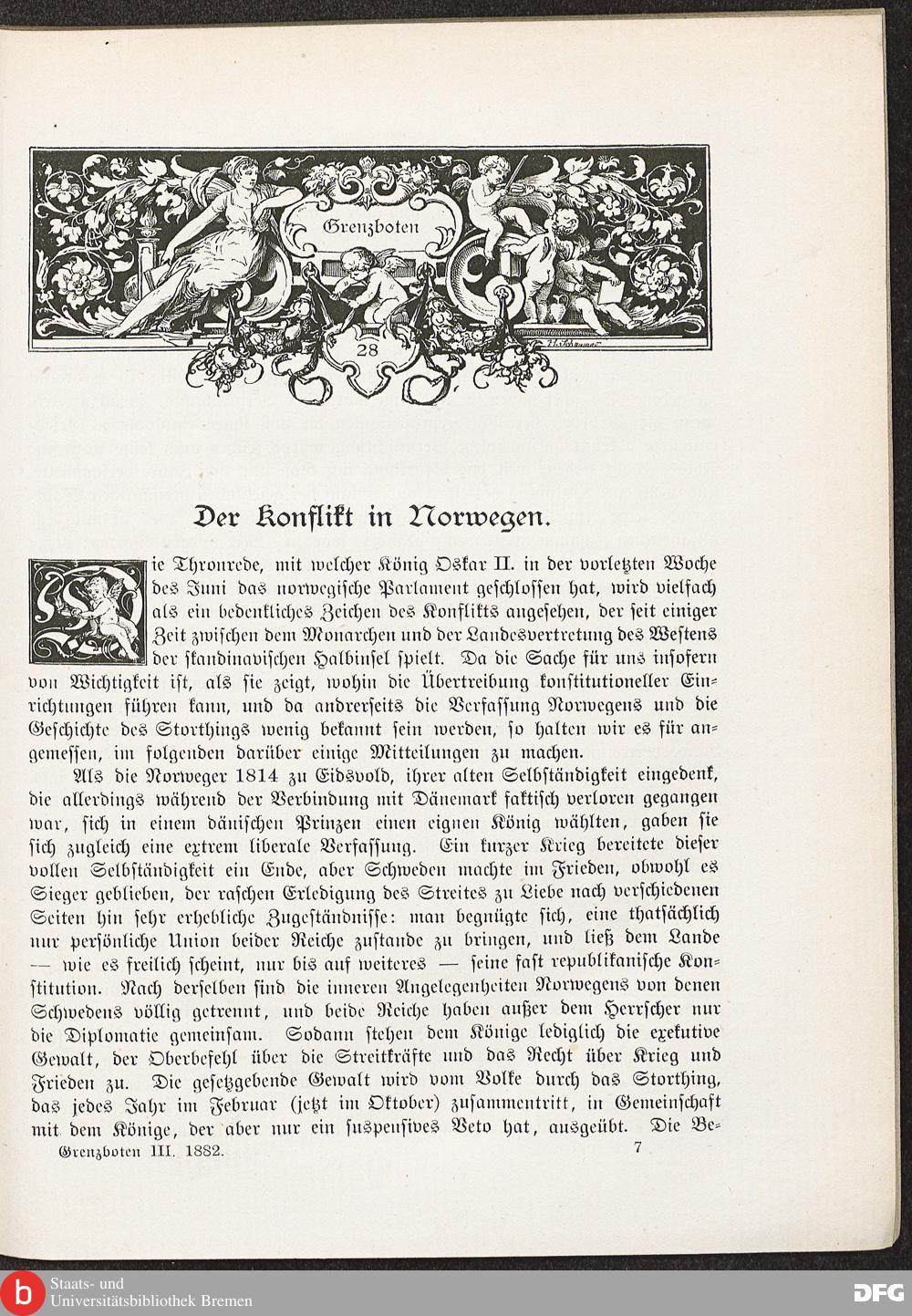 Grenzboten

28

Der Konflikt in Norwegen.

Die Thronrede, mit welcher König Oskar II. in der vorletzten Woche des Juni das norwegische Parlament geschlossen hat, wird vielfach als ein bedenkliches Zeichen des Konflikts angesehen, der seit einiger Zeit zwischen dem Monarchen und der Landesvertretung des Westens der skandinavischen Halbinsel spielt. Da die Sache für uns insofern von Wichtigkeit ist, als sie zeigt, wohin die Übertreibung konstitutioneller Einrichtungen führen kann, und da andrerseits die Verfassung Norwegens und die Geschichte des Storthings wenig bekannt sein werden, so halten wir es für angemessen, im folgenden darüber einige Mitteilungen zu machen.

Als die Norweger 1814 zu Eidsvold, ihrer alten Selbständigkeit eingedenk, die allerdings während der Verbindung mit Dänemark faktisch verloren gegangen war, sich in einem dänischen Prinzen einen eignen König wählten, gaben sie sich zugleich eine extrem liberale Verfassung. Ein kurzer Krieg bereitete dieser vollen Selbständigkeit ein Ende, aber Schweden machte im Frieden, obwohl es Sieger geblieben, der raschen Erledigung des Streites zu Liebe nach verschiedenen Seiten hin sehr erhebliche Zugeständnisse: man begnügte sich, eine thatsächlich nur persönliche Union beider Reiche zustande zu bringen, und ließ dem Lande — wie es freilich scheint, nur bis auf weiteres — seine fast republikanische Konstitution. Nach derselben sind die inneren Angelegenheiten Norwegens von denen Schwedens völlig getrennt, und beide Reiche haben außer dem Herrscher nur die Diplomatie gemeinsam. Sodann stehen dem Könige lediglich die exekutive Gewalt, der Oberbefehl über die Streitkräfte und das Recht über Krieg und Frieden zu. Die gesetzgebende Gewalt wird vom Volke durch das Storthing, das jedes Jahr im Februar (jetzt im Oktober) zusammentritt, in Gemeinschaft mit dem Könige, der aber nur ein suspensives Veto hat, ausgeübt. Die Be-

Grenzboten III. 1882. 7

Staats- und Universitätsbibliothek Bremen

DFG